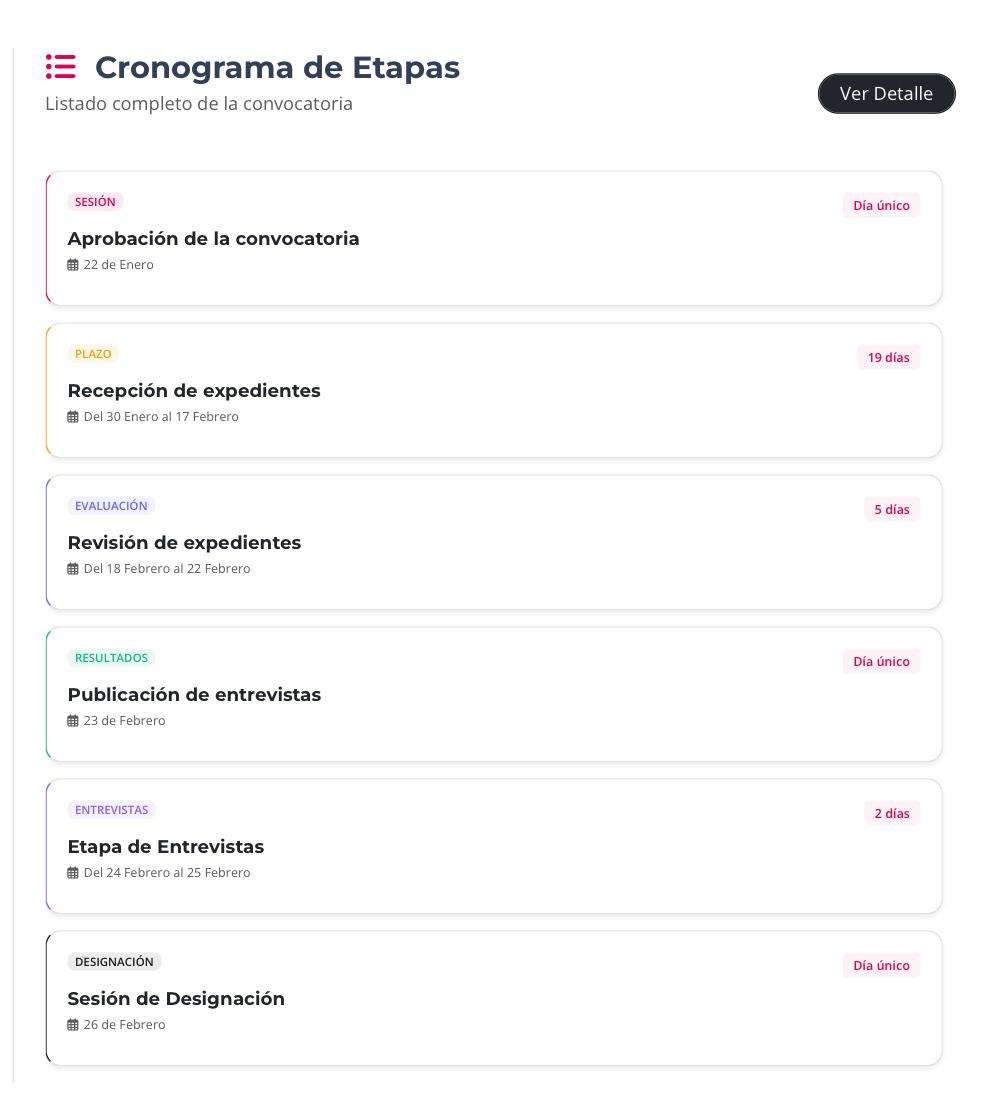 Cronograma de Etapas
Listado completo de la convocatoria

Ver Detalle

SESIÓN
Día único
Aprobación de la convocatoria
22 de Enero

PLAZO
19 días
Recepción de expedientes
Del 30 Enero al 17 Febrero

EVALUACIÓN
5 días
Revisión de expedientes
Del 18 Febrero al 22 Febrero

RESULTADOS
Día único
Publicación de entrevistas
23 de Febrero

ENTREVISTAS
2 días
Etapa de Entrevistas
Del 24 Febrero al 25 Febrero

DESIGNACIÓN
Día único
Sesión de Designación
26 de Febrero